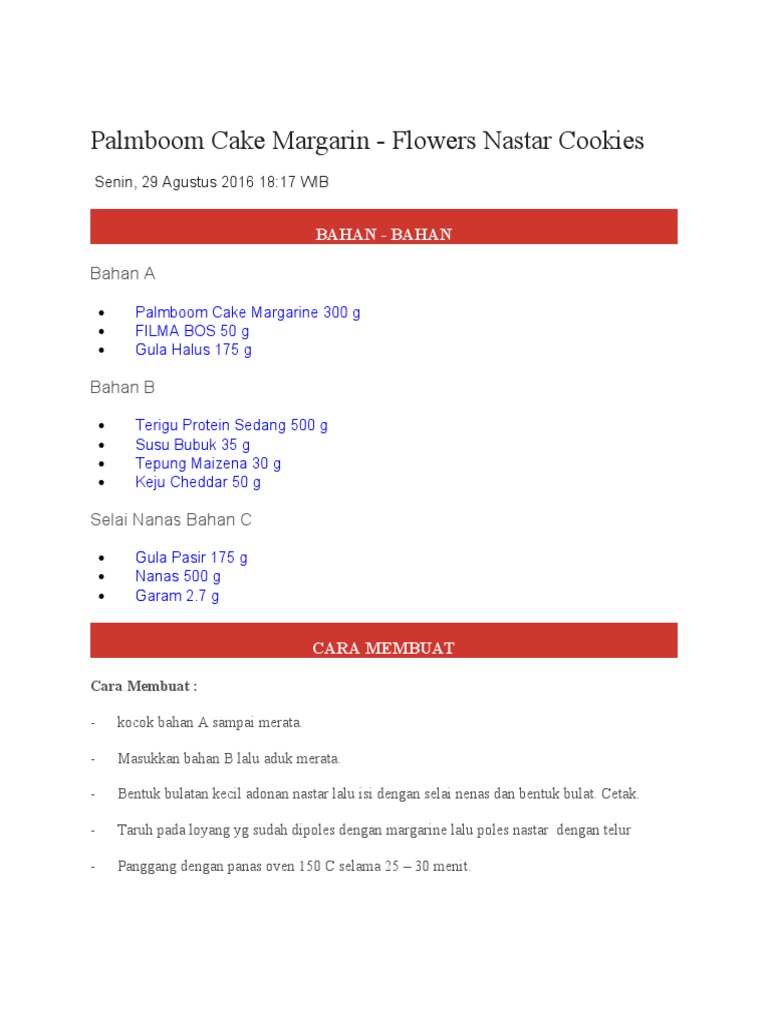 Palmboom Cake Margarin - Flowers Nastar Cookies

Senin, 29 Agustus 2016 18:17 WIB

BAHAN - BAHAN

Bahan A

- Palmboom Cake Margarine 300 g
- FILMA BOS 50 g
- Gula Halus 175 g

Bahan B

- Terigu Protein Sedang 500 g
- Susu Bubuk 35 g
- Tepung Maizena 30 g
- Keju Cheddar 50 g

Selai Nanas Bahan C

- Gula Pasir 175 g
- Nanas 500 g
- Garam 2.7 g

CARA MEMBUAT

Cara Membuat :

- kocok bahan A sampai merata.

- Masukkan bahan B lalu aduk merata.

- Bentuk bulatan kecil adonan nastar lalu isi dengan selai nenas dan bentuk bulat. Cetak.

- Taruh pada loyang yg sudah dipoles dengan margarine lalu poles nastar dengan telur

- Panggang dengan panas oven 150 C selama 25 – 30 menit.